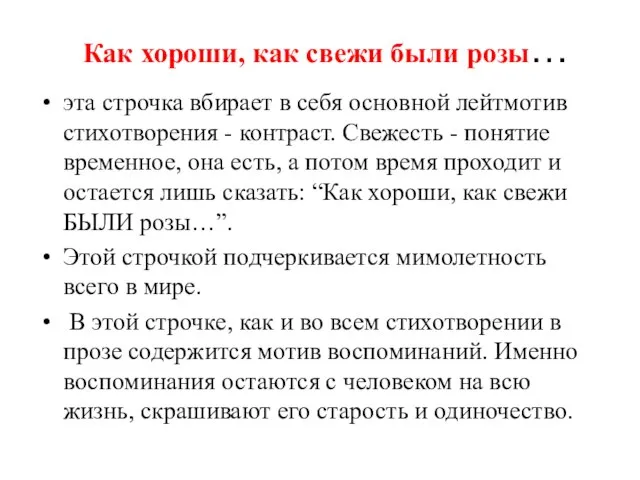 Как хороши, как свежи были розы...

• эта строчка вбирает в себя основной лейтмотив стихотворения - контраст. Свежесть - понятие временное, она есть, а потом время проходит и остается лишь сказать: “Как хороши, как свежи БЫЛИ розы…”.

• Этой строчкой подчеркивается мимолетность всего в мире.

• В этой строчке, как и во всем стихотворении в прозе содержится мотив воспоминаний. Именно воспоминания остаются с человеком на всю жизнь, скрашивают его старость и одиночество.